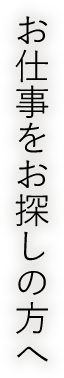 お仕事をお探しの方へ